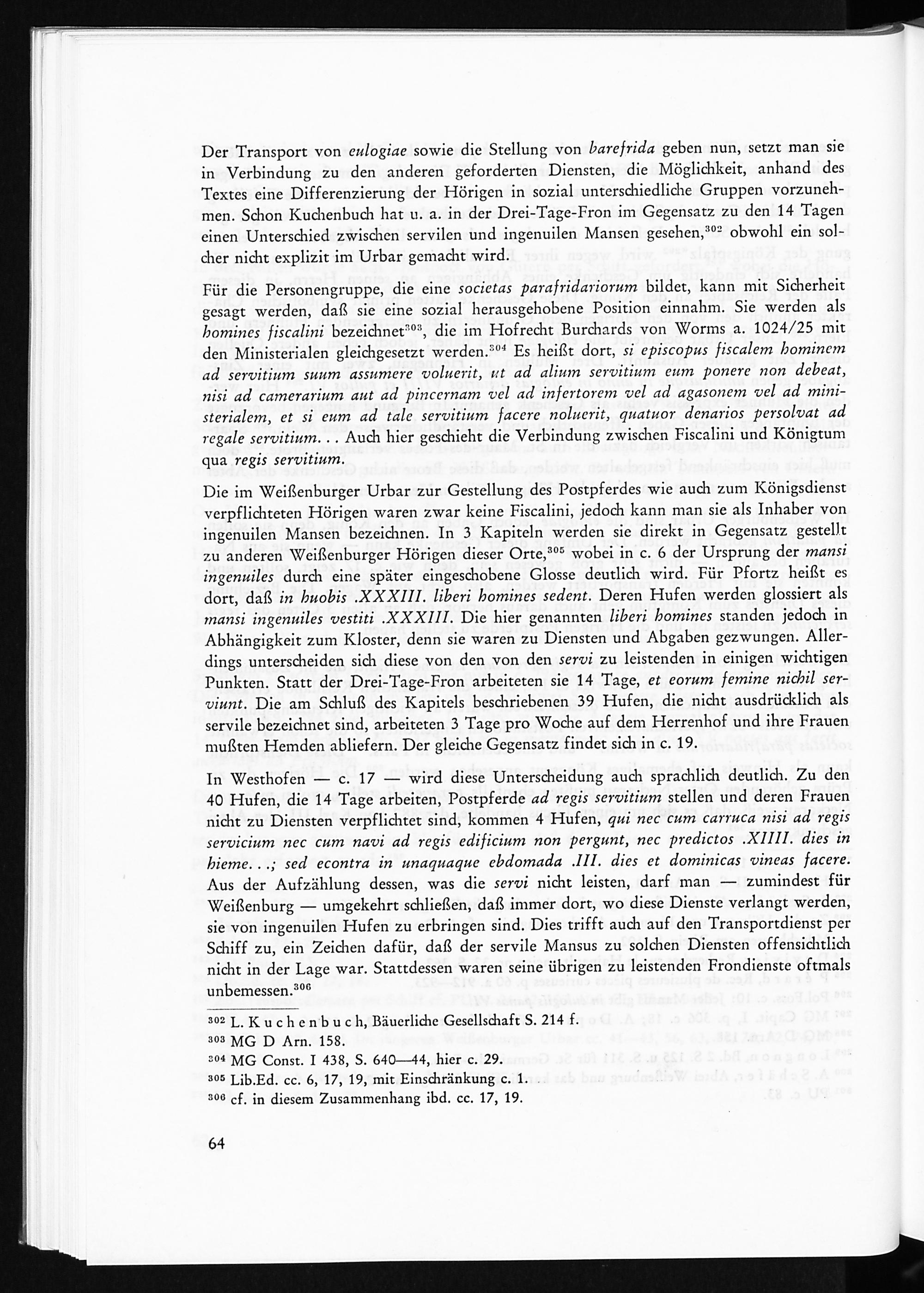 Der Transport von eulogiae sowie die Stellung von barefrida geben nun, setzt man sie in Verbindung zu den anderen geforderten Diensten, die Möglichkeit, anhand des Textes eine Differenzierung der Hörigen in sozial unterschiedliche Gruppen vorzunehmen. Schon Kuchenbuch hat u. a. in der Drei-Tage-Fron im Gegensatz zu den 14 Tagen einen Unterschied zwischen servilen und ingenuilen Mansen gesehen,$^{302}$ obwohl ein solcher nicht explizit im Urbar gemacht wird.

Für die Personengruppe, die eine societas parafridariorum bildet, kann mit Sicherheit gesagt werden, daß sie eine sozial herausgehobene Position einnahm. Sie werden als homines fiscalini bezeichnet$^{303}$, die im Hofrecht Burchards von Worms a. 1024/25 mit den Ministerialen gleichgesetzt werden.$^{304}$ Es heißt dort, si episcopus fiscalem hominem ad servitium suum assumere voluerit, ut ad alium servitium eum ponere non debeat, nisi ad camerarium aut ad pincernam vel ad infertorem vel ad agasonem vel ad ministerialem, et si eum ad tale servitium facere noluerit, quatuor denarios persolvat ad regale servitium... Auch hier geschieht die Verbindung zwischen Fiscalini und Königtum qua regis servitium.

Die im Weißenburger Urbar zur Gestellung des Postpferdes wie auch zum Königsdienst verpflichteten Hörigen waren zwar keine Fiscalini, jedoch kann man sie als Inhaber von ingenuilen Mansen bezeichnen. In 3 Kapiteln werden sie direkt in Gegensatz gestellt zu anderen Weißenburger Hörigen dieser Orte,$^{305}$ wobei in c. 6 der Ursprung der mansi ingenuiles durch eine später eingeschobene Glosse deutlich wird. Für Pfortz heißt es dort, daß in huobis .XXXIII. liberi homines sedent. Deren Hufen werden glossiert als mansi ingenuiles vestiti .XXXIII. Die hier genannten liberi homines standen jedoch in Abhängigkeit zum Kloster, denn sie waren zu Diensten und Abgaben gezwungen. Allerdings unterscheiden sich diese von den von den servi zu leistenden in einigen wichtigen Punkten. Statt der Drei-Tage-Fron arbeiteten sie 14 Tage, et eorum femine nichil serviunt. Die am Schluß des Kapitels beschriebenen 39 Hufen, die nicht ausdrücklich als servile bezeichnet sind, arbeiteten 3 Tage pro Woche auf dem Herrenhof und ihre Frauen mußten Hemden abliefern. Der gleiche Gegensatz findet sich in c. 19.

In Westhofen — c. 17 — wird diese Unterscheidung auch sprachlich deutlich. Zu den 40 Hufen, die 14 Tage arbeiten, Postpferde ad regis servitium stellen und deren Frauen nicht zu Diensten verpflichtet sind, kommen 4 Hufen, qui nec cum carruca nisi ad regis servicium nec cum navi ad regis edificium non pergunt, nec predictos .XIIII. dies in hieme...; sed econtra in unaquaque ebdomada .III. dies et dominicas vineas facere. Aus der Aufzählung dessen, was die servi nicht leisten, darf man — zumindest für Weißenburg — umgekehrt schließen, daß immer dort, wo diese Dienste verlangt werden, sie von ingenuilen Hufen zu erbringen sind. Dies trifft auch auf den Transportdienst per Schiff zu, ein Zeichen dafür, daß der servile Mansus zu solchen Diensten offensichtlich nicht in der Lage war. Stattdessen waren seine übrigen zu leistenden Frondienste oftmals unbemessen.$^{306}$

$^{302}$ L. Kuchenbuch, Bäuerliche Gesellschaft S. 214 f.
$^{303}$ MG D Arn. 158.
$^{304}$ MG Const. I 438, S. 640—44, hier c. 29.
$^{305}$ Lib.Ed. cc. 6, 17, 19, mit Einschränkung c. 1.
$^{306}$ cf. in diesem Zusammenhang ibd. cc. 17, 19.

64